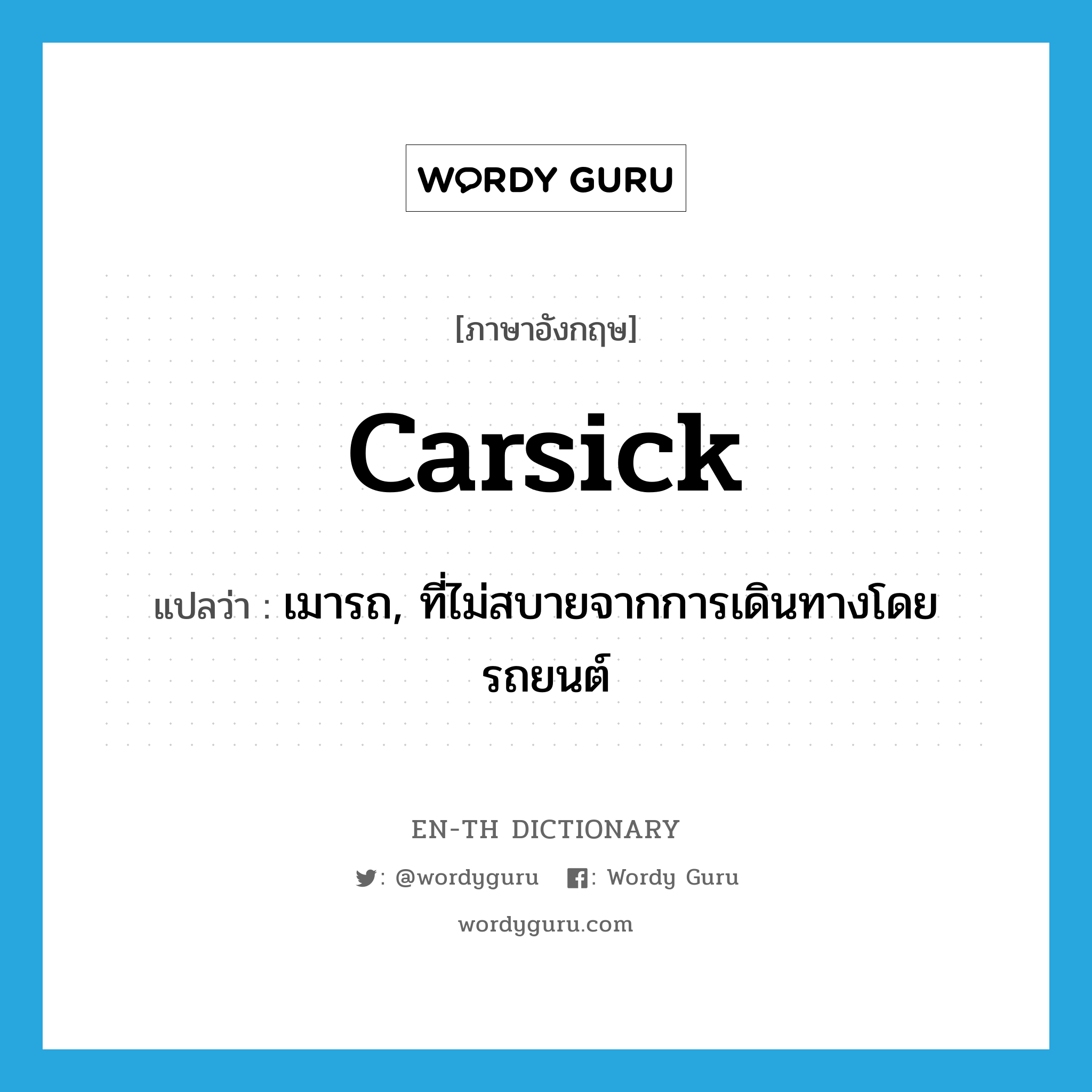 WORDY GURU

[ภาษาอังกฤษ]

carsick

แปลว่า : เมารถ, ที่ไม่สบายจากการเดินทางโดยรถยนต์

EN-TH DICTIONARY

: @wordyguru : Wordy Guru

wordyguru.com